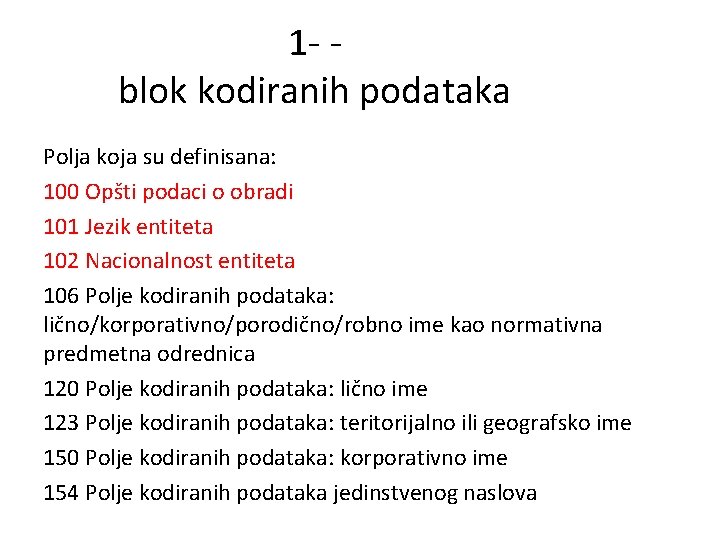 1- -
blok kodiranih podataka

Polja koja su definisana:

100 Opšti podaci o obradi

101 Jezik entiteta

102 Nacionalnost entiteta

106 Polje kodiranih podataka: lično/korporativno/porodično/robno ime kao normativna predmetna odrednica

120 Polje kodiranih podataka: lično ime

123 Polje kodiranih podataka: teritorijalno ili geografsko ime

150 Polje kodiranih podataka: korporativno ime

154 Polje kodiranih podataka jedinstvenog naslova